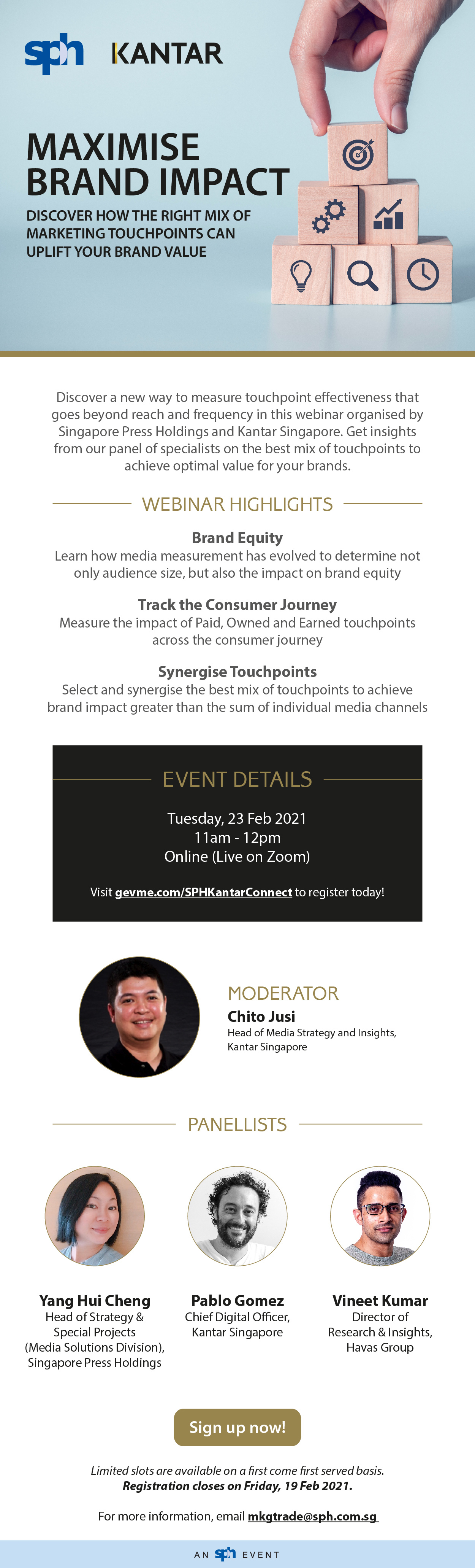 sph KANTAR

MAXIMISE BRAND IMPACT

DISCOVER HOW THE RIGHT MIX OF MARKETING TOUCHPOINTS CAN UPLIFT YOUR BRAND VALUE

Discover a new way to measure touchpoint effectiveness that goes beyond reach and frequency in this webinar organised by Singapore Press Holdings and Kantar Singapore. Get insights from our panel of specialists on the best mix of touchpoints to achieve optimal value for your brands.

WEBINAR HIGHLIGHTS

Brand Equity
Learn how media measurement has evolved to determine not only audience size, but also the impact on brand equity

Track the Consumer Journey
Measure the impact of Paid, Owned and Earned touchpoints across the consumer journey

Synergise Touchpoints
Select and synergise the best mix of touchpoints to achieve brand impact greater than the sum of individual media channels

EVENT DETAILS

Tuesday, 23 Feb 2021
11am - 12pm
Online (Live on Zoom)

Visit gevme.com/SPHKantarConnect to register today!

MODERATOR
Chito Jusi
Head of Media Strategy and Insights, Kantar Singapore

PANELLISTS

Yang Hui Cheng
Head of Strategy & Special Projects (Media Solutions Division), Singapore Press Holdings

Pablo Gomez
Chief Digital Officer, Kantar Singapore

Vineet Kumar
Director of Research & Insights, Havas Group

Sign up now!

Limited slots are available on a first come first served basis.
Registration closes on Friday, 19 Feb 2021.

For more information, email mkgtrade@sph.com.sg

AN sph EVENT